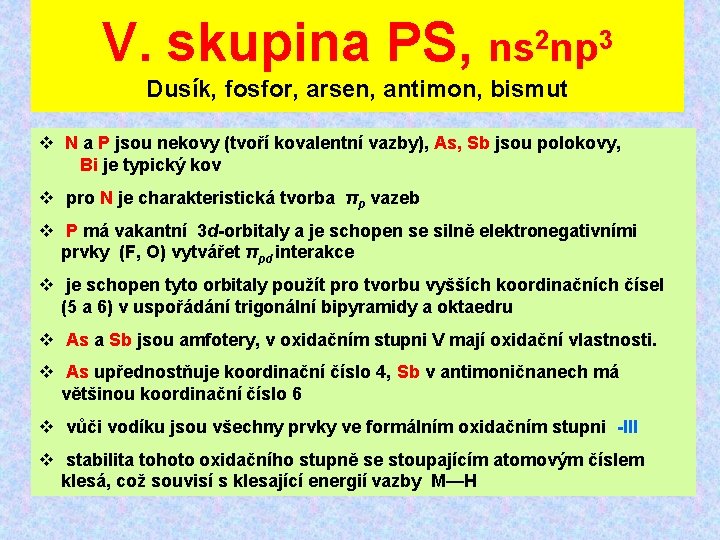 V. skupina PS, $ns^2np^3$

Dusík, fosfor, arsen, antimon, bismut

❖ N a P jsou nekovy (tvoří kovalentní vazby), As, Sb jsou polokovy, Bi je typický kov

❖ pro N je charakteristická tvorba $\pi_p$ vazeb

❖ P má vakantní 3d-orbitaly a je schopen se silně elektronegativními prvky (F, O) vytvářet $\pi_{pd}$ interakce

❖ je schopen tyto orbitaly použít pro tvorbu vyšších koordinačních čísel (5 a 6) v uspořádání trigonální bipyramidy a oktaedru

❖ As a Sb jsou amfotery, v oxidačním stupni V mají oxidační vlastnosti.

❖ As upřednostňuje koordinační číslo 4, Sb v antimoničnanech má většinou koordinační číslo 6

❖ vůči vodíku jsou všechny prvky ve formálním oxidačním stupni -III

❖ stabilita tohoto oxidačního stupně se stoupajícím atomovým číslem klesá, což souvisí s klesající energií vazby M—H